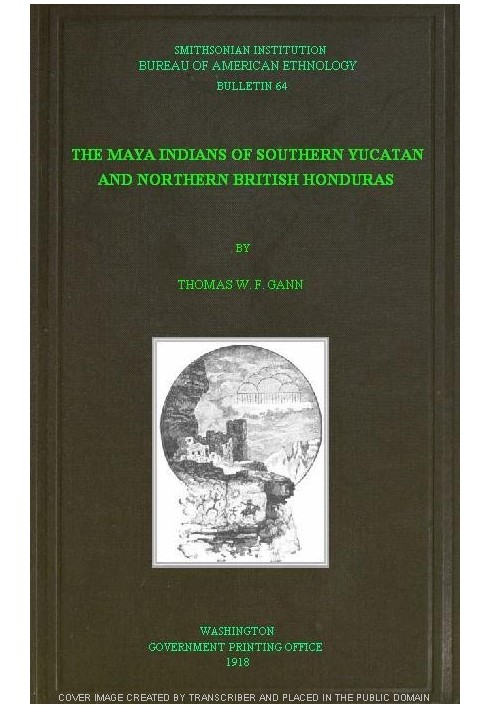 SMITHSONIAN INSTITUTION
BUREAU OF AMERICAN ETHNOLOGY
BULLETIN 64

THE MAYA INDIANS OF SOUTHERN YUCATAN AND NORTHERN BRITISH HONDURAS

BY

THOMAS W. F. GANN

WASHINGTON
GOVERNMENT PRINTING OFFICE
1918

COVER IMAGE CREATED BY TRANSCRIBER AND PLACED IN THE PUBLIC DOMAIN